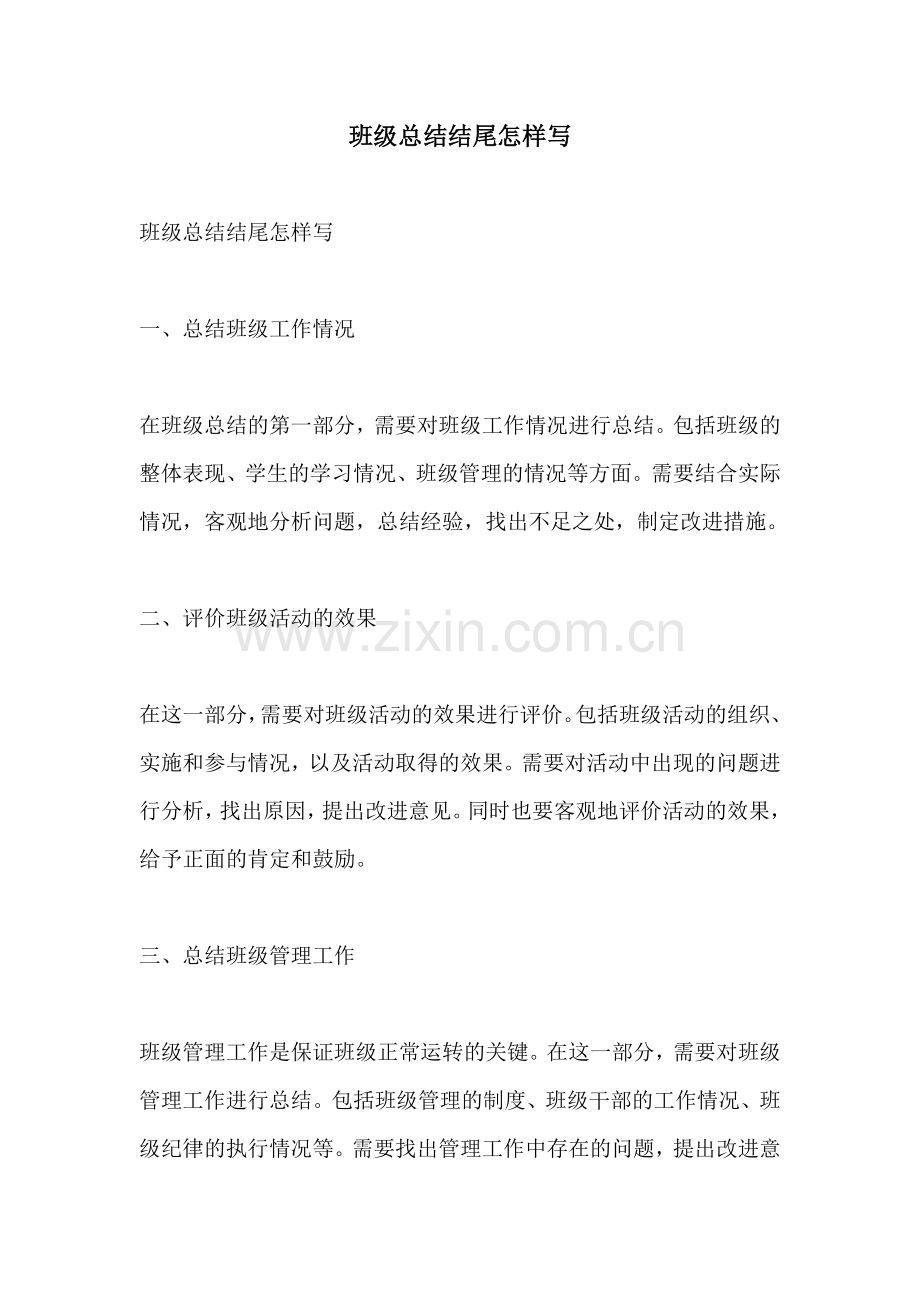 班级总结结尾怎样写

班级总结结尾怎样写

一、总结班级工作情况

在班级总结的第一部分，需要对班级工作情况进行总结。包括班级的整体表现、学生的学习情况、班级管理的情况等方面。需要结合实际情况，客观地分析问题，总结经验，找出不足之处，制定改进措施。

二、评价班级活动的效果

www.zixin.com.cn

在这一部分，需要对班级活动的效果进行评价。包括班级活动的组织、实施和参与情况，以及活动取得的效果。需要对活动中出现的问题进行分析，找出原因，提出改进意见。同时也要客观地评价活动的效果，给予正面的肯定和鼓励。

三、总结班级管理工作

班级管理工作是保证班级正常运转的关键。在这一部分，需要对班级管理工作进行总结。包括班级管理的制度、班级干部的工作情况、班级纪律的执行情况等。需要找出管理工作中存在的问题，提出改进意